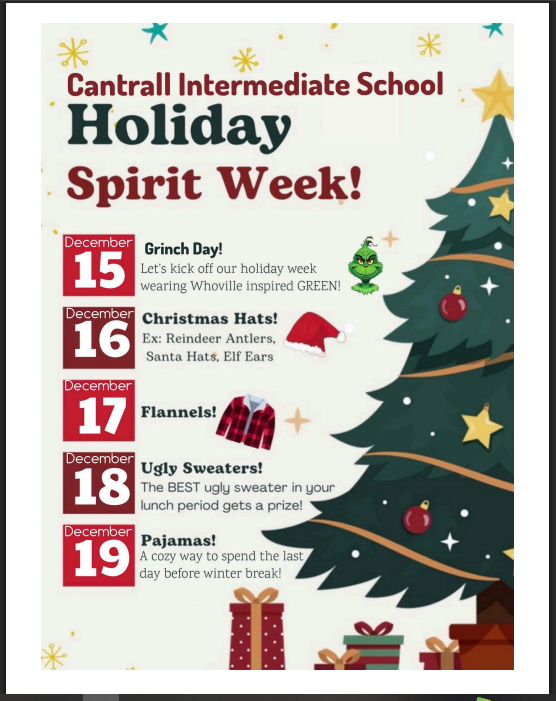 Cantrall Intermediate School

Holiday

Spirit Week!

December
15

Grinch Day!

Let's kick off our holiday week wearing Whoville inspired GREEN!

December
16

Christmas Hats!

Ex: Reindeer Antlers, Santa Hats, Elf Ears

December
17

Flannels!

December
18

Ugly Sweaters!

The BEST ugly sweater in your lunch period gets a prize!

December
19

Pajamas!

A cozy way to spend the last day before winter break!